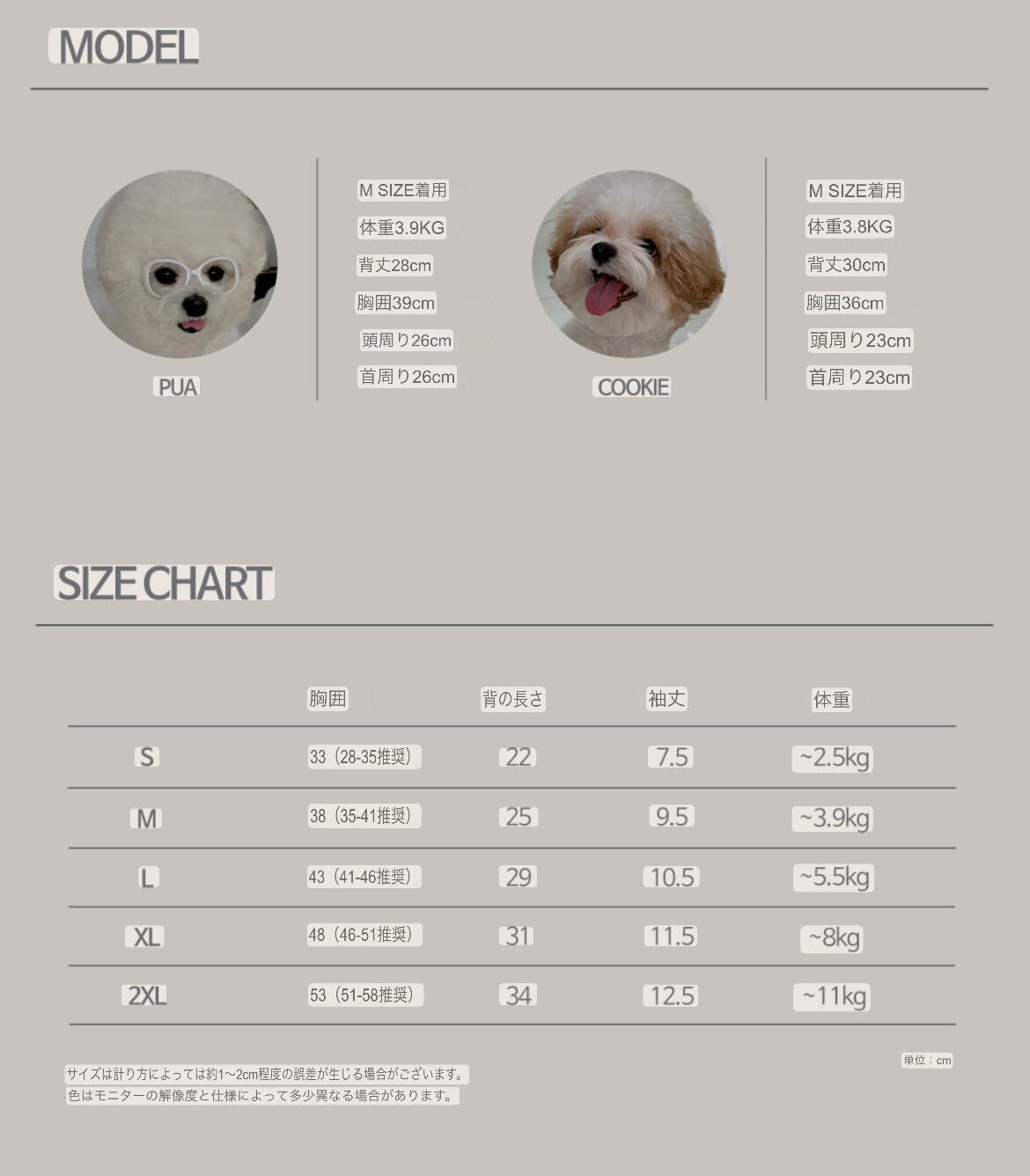 MODEL

PUA

M SIZE着用
体重3.9KG
背丈28cm
胸囲39cm
頭周り26cm
首周り26cm

COOKIE

M SIZE着用
体重3.8KG
背丈30cm
胸囲36cm
頭周り23cm
首周り23cm

SIZE CHART

| | 胸囲 | 背の長さ | 袖丈 | 体重 |
|---|---|---|---|---|
| S | 33（28-35推奨） | 22 | 7.5 | ~2.5kg |
| M | 38（35-41推奨） | 25 | 9.5 | ~3.9kg |
| L | 43（41-46推奨） | 29 | 10.5 | ~5.5kg |
| XL | 48（46-51推奨） | 31 | 11.5 | ~8kg |
| 2XL | 53（51-58推奨） | 34 | 12.5 | ~11kg |

単位：cm

サイズは計り方によっては約1~2cm程度の誤差が生じる場合がございます。
色はモニターの解像度と仕様によって多少異なる場合があります。